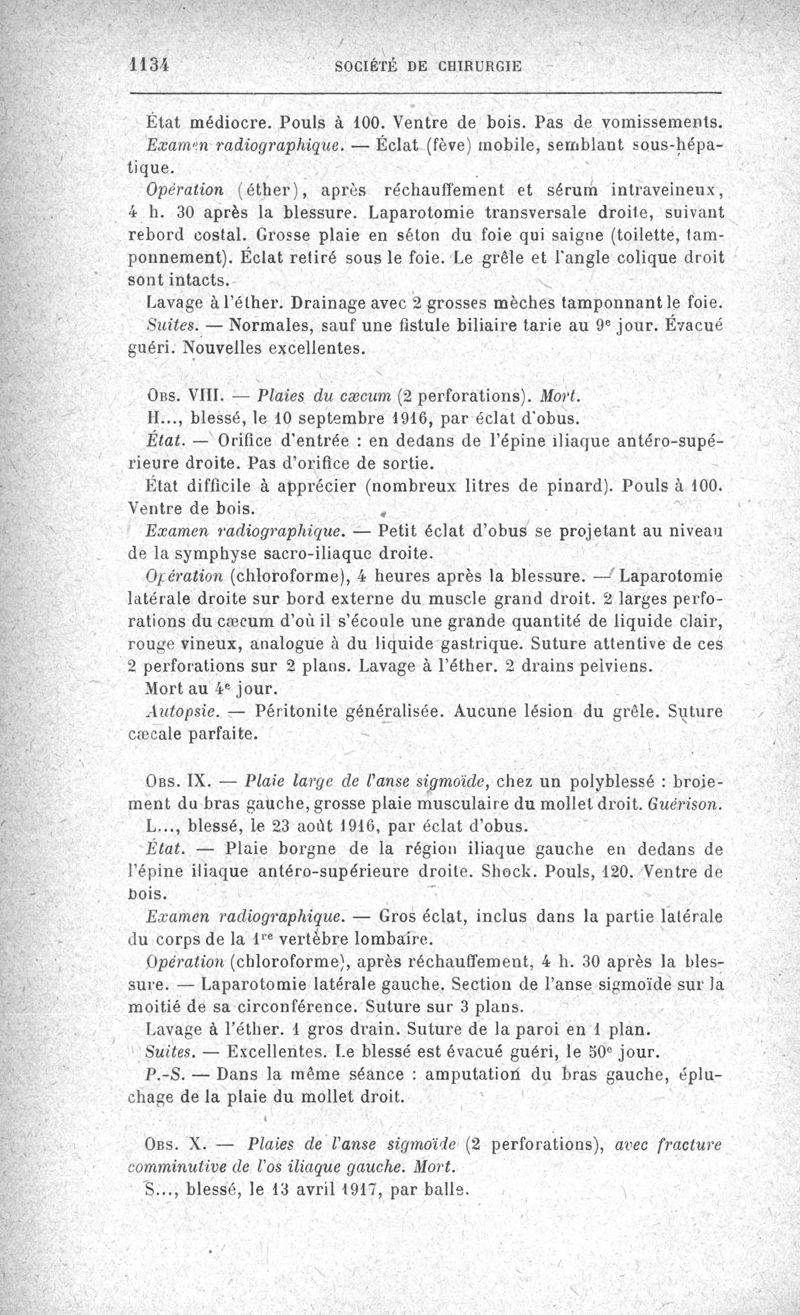 1134 SOCIÉTÉ DE CHIRURGIE

État médiocre. Pouls à 100. Ventre de bois. Pas de vomissements.

Examen radiographique. — Éclat (fève) mobile, semblant sous-hépatique.

Opération (éther), après réchauffement et sérum intraveineux, 4 h. 30 après la blessure. Laparotomie transversale droite, suivant rebord costal. Grosse plaie en séton du foie qui saigne (toilette, tamponnement). Éclat retiré sous le foie. Le grêle et l'angle colique droit sont intacts.

Lavage à l'éther. Drainage avec 2 grosses mèches tamponnant le foie.

Suites. — Normales, sauf une fistule biliaire tarie au 9e jour. Évacué guéri. Nouvelles excellentes.

Obs. VIII. — Plaies du cæcum (2 perforations). Mort.

H..., blessé, le 10 septembre 1916, par éclat d'obus.

État. — Orifice d'entrée : en dedans de l'épine iliaque antéro-supérieure droite. Pas d'orifice de sortie.

État difficile à apprécier (nombreux litres de pinard). Pouls à 100. Ventre de bois.

Examen radiographique. — Petit éclat d'obus se projetant au niveau de la symphyse sacro-iliaque droite.

Opération (chloroforme), 4 heures après la blessure. — Laparotomie latérale droite sur bord externe du muscle grand droit. 2 larges perforations du cæcum d'où il s'écoule une grande quantité de liquide clair, rouge vineux, analogue à du liquide gastrique. Suture attentive de ces 2 perforations sur 2 plans. Lavage à l'éther. 2 drains pelviens.

Mort au 4e jour.

Autopsie. — Péritonite généralisée. Aucune lésion du grêle. Suture cæcale parfaite.

Obs. IX. — Plaie large de l'anse sigmoïde, chez un polyblessé : broiement du bras gauche, grosse plaie musculaire du mollet droit. Guérison.

L..., blessé, le 23 août 1916, par éclat d'obus.

État. — Plaie borgne de la région iliaque gauche en dedans de l'épine iliaque antéro-supérieure droite. Shock. Pouls, 120. Ventre de bois.

Examen radiographique. — Gros éclat, inclus dans la partie latérale du corps de la 1re vertèbre lombaire.

Opération (chloroforme), après réchauffement, 4 h. 30 après la blessure. — Laparotomie latérale gauche. Section de l'anse sigmoïde sur la moitié de sa circonférence. Suture sur 3 plans.

Lavage à l'éther. 1 gros drain. Suture de la paroi en 1 plan.

Suites. — Excellentes. Le blessé est évacué guéri, le 50e jour.

P.-S. — Dans la même séance : amputation du bras gauche, épluchage de la plaie du mollet droit.

Obs. X. — Plaies de l'anse sigmoïde (2 perforations), avec fracture comminutive de l'os iliaque gauche. Mort.

S..., blessé, le 13 avril 1917, par balle.